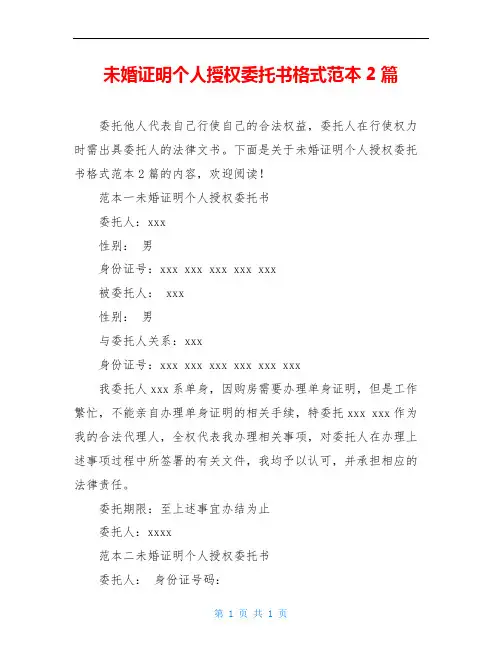 未婚证明个人授权委托书格式范本 2 篇

委托他人代表自己行使自己的合法权益，委托人在行使权力时需出具委托人的法律文书。下面是关于未婚证明个人授权委托书格式范本 2 篇的内容，欢迎阅读！

范本一未婚证明个人授权委托书

委托人：xxx

性别： 男

身份证号：xxx xxx xxx xxx xxx

被委托人： xxx

性别： 男

与委托人关系：xxx

身份证号：xxx xxx xxx xxx xxx xxx

我委托人 xxx 系单身，因购房需要办理单身证明，但是工作繁忙，不能亲自办理单身证明的相关手续，特委托 xxx xxx 作为我的合法代理人，全权代表我办理相关事项，对委托人在办理上述事项过程中所签署的有关文件，我均予以认可，并承担相应的法律责任。

委托期限：至上述事宜办结为止

委托人：xxxx

范本二未婚证明个人授权委托书

委托人： 身份证号码：

第 1 页 共 1 页